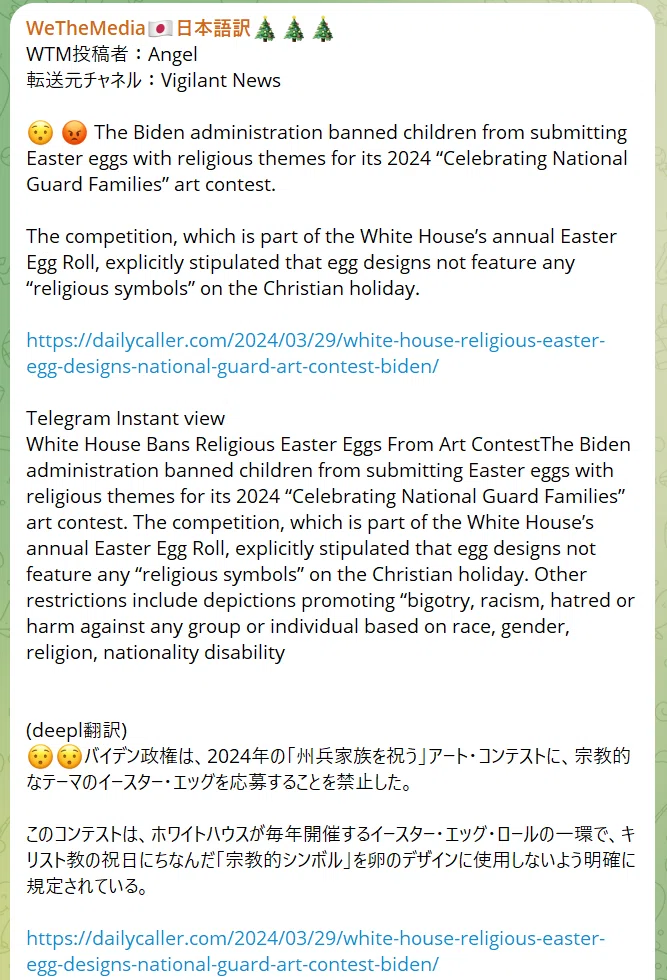 WeTheMedia🇯🇵日本語訳🎄🎄🎄
WTM投稿者：Angel
転送元チャネル：Vigilant News

😯 😡 The Biden administration banned children from submitting Easter eggs with religious themes for its 2024 “Celebrating National Guard Families” art contest.

The competition, which is part of the White House’s annual Easter Egg Roll, explicitly stipulated that egg designs not feature any “religious symbols” on the Christian holiday.

https://dailycaller.com/2024/03/29/white-house-religious-easter-egg-designs-national-guard-art-contest-biden/

Telegram Instant view
White House Bans Religious Easter Eggs From Art ContestThe Biden administration banned children from submitting Easter eggs with religious themes for its 2024 “Celebrating National Guard Families” art contest. The competition, which is part of the White House’s annual Easter Egg Roll, explicitly stipulated that egg designs not feature any “religious symbols” on the Christian holiday. Other restrictions include depictions promoting “bigotry, racism, hatred or harm against any group or individual based on race, gender, religion, nationality disability

(deepl翻訳)
😯😯バイデン政権は、2024年の「州兵家族を祝う」アート・コンテストに、宗教的なテーマのイースター・エッグを応募することを禁止した。

このコンテストは、ホワイトハウスが毎年開催するイースター・エッグ・ロールの一環で、キリスト教の祝日にちなんだ「宗教的シンボル」を卵のデザインに使用しないよう明確に規定されている。

https://dailycaller.com/2024/03/29/white-house-religious-easter-egg-designs-national-guard-art-contest-biden/